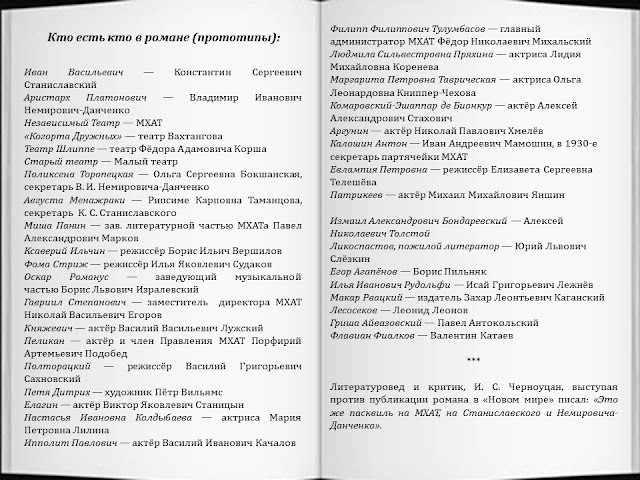 Кто есть кто в романе (прототипы):

Иван Васильевич — Константин Сергеевич Станиславский
Аристарх Платонович — Владимир Иванович Немирович-Данченко
Независимый Театр — МХАТ
«Когорта Дружных» — театр Вахтангова
Театр Шлиппе — театр Фёдора Адамовича Корша
Старый театр — Малый театр
Поликсена Торопецкая — Ольга Сергеевна Бокшанская, секретарь В. И. Немировича-Данченко
Августа Менажраки — Рипсиме Карповна Таманцова, секретарь К. С. Станиславского
Миша Панин — зав. литературной частью МХАТа Павел Александрович Марков
Ксаверий Ильчин — режиссёр Борис Ильич Вершилов
Фома Стриж — режиссёр Илья Яковлевич Судаков
Оскар Романус — заведующий музыкальной частью Борис Львович Изралевский
Гавриил Степанович — заместитель директора МХАТ Николай Васильевич Егоров
Княжевич — актёр Василий Васильевич Лужский
Пеликан — актёр и член Правления МХАТ Порфирий Артемьевич Подобед
Полторацкий — режиссёр Василий Григорьевич Сахновский
Петя Дитрих — художник Пётр Вильямс
Елагин — актёр Виктор Яковлевич Станицын
Настасья Ивановна Колдыбаева — актриса Мария Петровна Лилина
Ипполит Павлович — актёр Василий Иванович Качалов

Филипп Филиппович Тулумбасов — главный администратор МХАТ Фёдор Николаевич Михальский
Людмила Сильвестровна Пряхина — актриса Лидия Михайловна Коренева
Маргарита Петровна Таврическая — актриса Ольга Леонардовна Книппер-Чехова
Комаровский-Эшаппар де Бионкур — актёр Алексей Александрович Стахович
Аргунин — актёр Николай Павлович Хмелёв
Калошин Антон — Иван Андреевич Мамошин, в 1930-е секретарь партячейки МХАТ
Евлампия Петровна — режиссёр Елизавета Сергеевна Телешёва
Патрикеев — актёр Михаил Михайлович Яншин

Измаил Александрович Бондаревский — Алексей Николаевич Толстой
Ликоспастов, пожилой литератор — Юрий Львович Слёзкин
Егор Агапёнов — Борис Пильняк
Илья Иванович Рудольфи — Исай Григорьевич Лежнёв
Макар Рвацкий — издатель Захар Леонтьевич Каганский
Лесосеков — Леонид Леонов
Гриша Айвазовский — Павел Антокольский
Флавиан Фиалков — Валентин Катаев

***

Литературовед и критик, И. С. Черноуцан, выступая против публикации романа в «Новом мире» писал: «Это же пасквиль на МХАТ, на Станиславского и Немировича-Данченко».